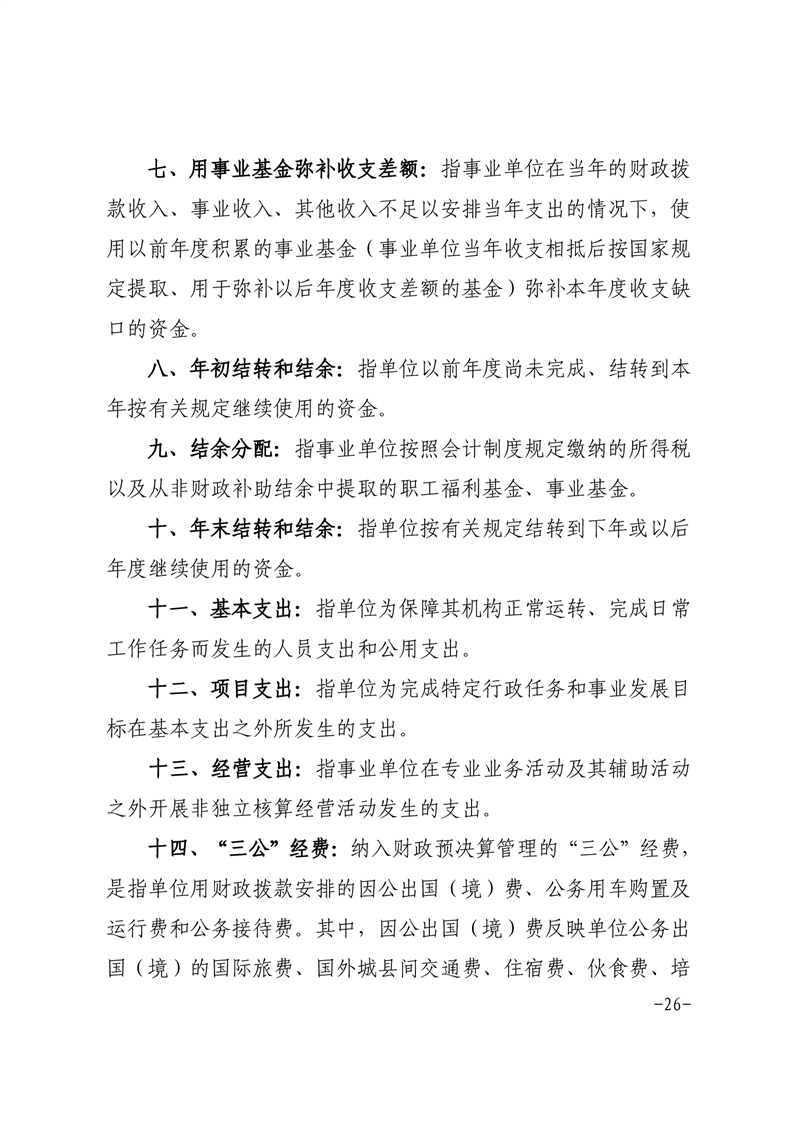 七、用事业基金弥补收支差额：指事业单位在当年的财政拨款收入、事业收入、其他收入不足以安排当年支出的情况下，使用以前年度积累的事业基金（事业单位当年收支相抵后按国家规定提取、用于弥补以后年度收支差额的基金）弥补本年度收支缺口的资金。

八、年初结转和结余：指单位以前年度尚未完成、结转到本年按有关规定继续使用的资金。

九、结余分配：指事业单位按照会计制度规定缴纳的所得税以及从非财政补助结余中提取的职工福利基金、事业基金。

十、年末结转和结余：指单位按有关规定结转到下年或以后年度继续使用的资金。

十一、基本支出：指单位为保障其机构正常运转、完成日常工作任务而发生的人员支出和公用支出。

十二、项目支出：指单位为完成特定行政任务和事业发展目标在基本支出之外所发生的支出。

十三、经营支出：指事业单位在专业业务活动及其辅助活动之外开展非独立核算经营活动发生的支出。

十四、“三公”经费：纳入财政预决算管理的“三公”经费，是指单位用财政拨款安排的因公出国（境）费、公务用车购置及运行费和公务接待费。其中，因公出国（境）费反映单位公务出国（境）的国际旅费、国外城县间交通费、住宿费、伙食费、培

-26-